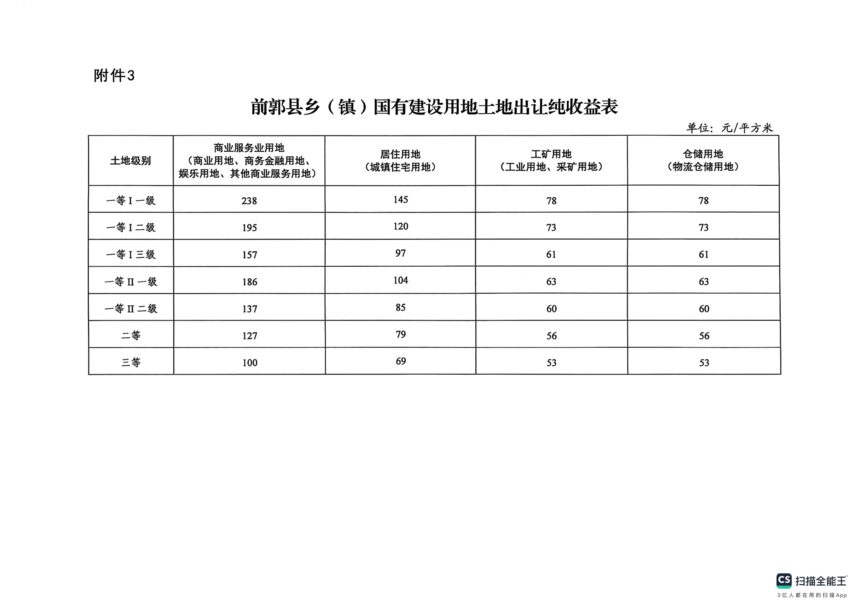 附件3

前郭县乡（镇）国有建设用地土地出让纯收益表

单位：元/平方米

| 土地级别 | 商业服务业用地（商业用地、商务金融用地、娱乐用地、其他商业服务用地） | 居住用地（城镇住宅用地） | 工矿用地（工业用地、采矿用地） | 仓储用地（物流仓储用地） |
|---|---|---|---|---|
| 一等Ⅰ一级 | 238 | 145 | 78 | 78 |
| 一等Ⅰ二级 | 195 | 120 | 73 | 73 |
| 一等Ⅰ三级 | 157 | 97 | 61 | 61 |
| 一等Ⅱ一级 | 186 | 104 | 63 | 63 |
| 一等Ⅱ二级 | 137 | 85 | 60 | 60 |
| 二等 | 127 | 79 | 56 | 56 |
| 三等 | 100 | 69 | 53 | 53 |

CS 扫描全能王
3亿人都在用的扫描App